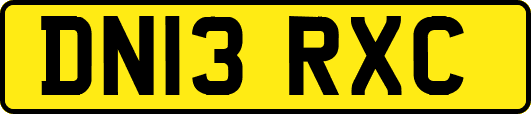 DN13 RXC